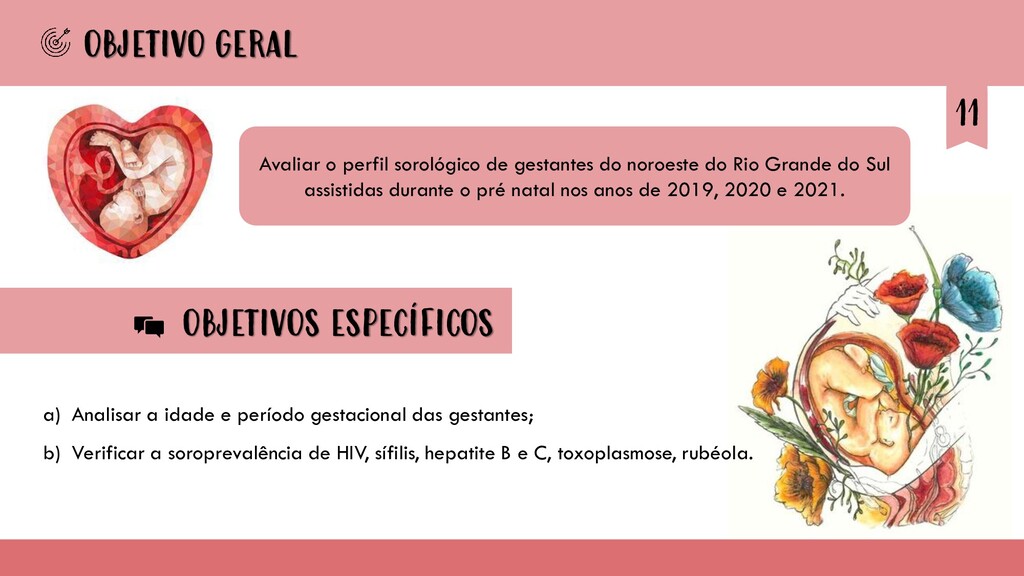 OBJETIVO GERAL

11

Avaliar o perfil sorológico de gestantes do noroeste do Rio Grande do Sul assistidas durante o pré natal nos anos de 2019, 2020 e 2021.

OBJETIVOS ESPECÍFICOS

a) Analisar a idade e período gestacional das gestantes;

b) Verificar a soroprevalência de HIV, sífilis, hepatite B e C, toxoplasmose, rubéola.